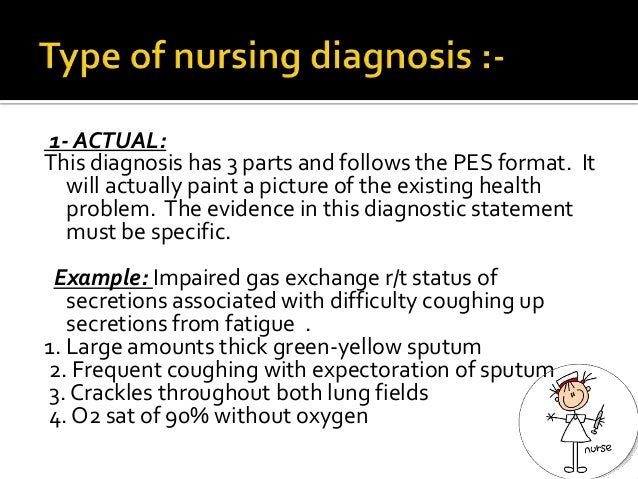 Type of nursing diagnosis :-

1- ACTUAL:
This diagnosis has 3 parts and follows the PES format. It will actually paint a picture of the existing health problem. The evidence in this diagnostic statement must be specific.

Example: Impaired gas exchange r/t status of secretions associated with difficulty coughing up secretions from fatigue .
1. Large amounts thick green-yellow sputum
2. Frequent coughing with expectoration of sputum
3. Crackles throughout both lung fields
4. O2 sat of 90% without oxygen

nurse